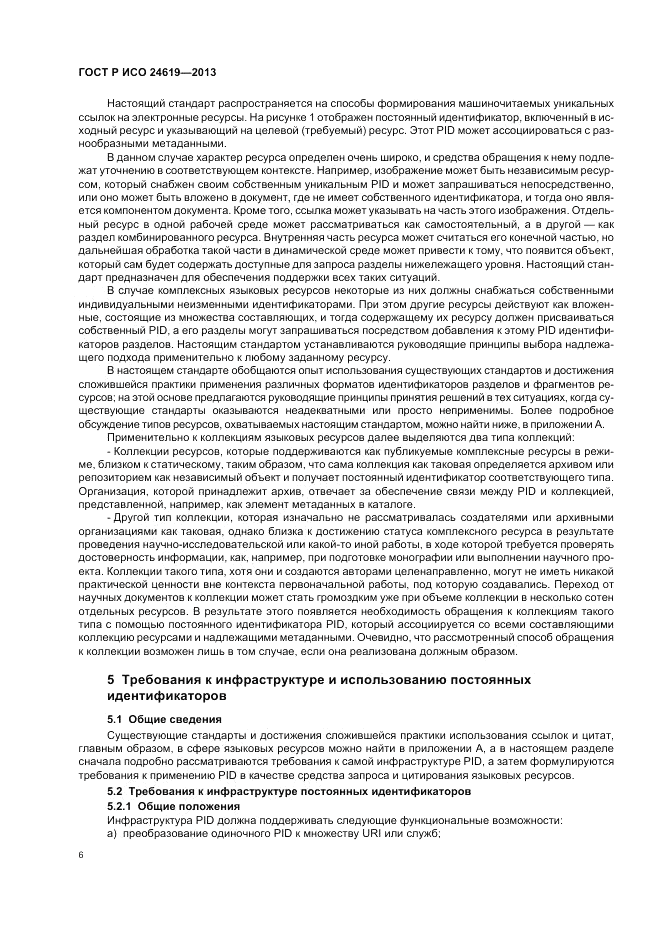 ГОСТ Р ИСО 24619—2013

Настоящий стандарт распространяется на способы формирования машиночитаемых уникальных ссылок на электронные ресурсы. На рисунке 1 отображен постоянный идентификатор, включенный в исходный ресурс и указывающий на целевой (требуемый) ресурс. Этот PID может ассоциироваться с разнообразными метаданными.

В данном случае характер ресурса определен очень широко, и средства обращения к нему подлежат уточнению в соответствующем контексте. Например, изображение может быть независимым ресурсом, который снабжен своим собственным уникальным PID и может запрашиваться непосредственно, или оно может быть вложено в документ, где не имеет собственного идентификатора, и тогда оно является компонентом документа. Кроме того, ссылка может указывать на часть этого изображения. Отдельный ресурс в одной рабочей среде может рассматриваться как самостоятельный, а в другой — как раздел комбинированного ресурса. Внутренняя часть ресурса может считаться его конечной частью, но дальнейшая обработка такой части в динамической среде может привести к тому, что появится объект, который сам будет содержать доступные для запроса разделы нижележащего уровня. Настоящий стандарт предназначен для обеспечения поддержки всех таких ситуаций.

В случае комплексных языковых ресурсов некоторые из них должны снабжаться собственными индивидуальными неизменными идентификаторами. При этом другие ресурсы действуют как вложенные, состоящие из множества составляющих, и тогда содержащему их ресурсу должен присваиваться собственный PID, а его разделы могут запрашиваться посредством добавления к этому PID идентификаторов разделов. Настоящим стандартом устанавливаются руководящие принципы выбора надлежащего подхода применительно к любому заданному ресурсу.

В настоящем стандарте обобщаются опыт использования существующих стандартов и достижения сложившейся практики применения различных форматов идентификаторов разделов и фрагментов ресурсов; на этой основе предлагаются руководящие принципы принятия решений в тех ситуациях, когда существующие стандарты оказываются неадекватными или просто неприменимы. Более подробное обсуждение типов ресурсов, охватываемых настоящим стандартом, можно найти ниже, в приложении А.

Применительно к коллекциям языковых ресурсов далее выделяются два типа коллекций:

- Коллекции ресурсов, которые поддерживаются как публикуемые комплексные ресурсы в режиме, близком к статическому, таким образом, что сама коллекция как таковая определяется архивом или репозиторием как независимый объект и получает постоянный идентификатор соответствующего типа. Организация, которой принадлежит архив, отвечает за обеспечение связи между PID и коллекцией, представленной, например, как элемент метаданных в каталоге.

- Другой тип коллекции, которая изначально не рассматривалась создателями или архивными организациями как таковая, однако близка к достижению статуса комплексного ресурса в результате проведения научно-исследовательской или какой-то иной работы, в ходе которой требуется проверять достоверность информации, как, например, при подготовке монографии или выполнении научного проекта. Коллекции такого типа, хотя они и создаются авторами целенаправленно, могут не иметь никакой практической ценности вне контекста первоначальной работы, под которую создавались. Переход от научных документов к коллекции может стать громоздким уже при объеме коллекции в несколько сотен отдельных ресурсов. В результате этого появляется необходимость обращения к коллекциям такого типа с помощью постоянного идентификатора PID, который ассоциируется со всеми составляющими коллекцию ресурсами и надлежащими метаданными. Очевидно, что рассмотренный способ обращения к коллекции возможен лишь в том случае, если она реализована должным образом.

5 Требования к инфраструктуре и использованию постоянных идентификаторов

5.1 Общие сведения

Существующие стандарты и достижения сложившейся практики использования ссылок и цитат, главным образом, в сфере языковых ресурсов можно найти в приложении А, а в настоящем разделе сначала подробно рассматриваются требования к самой инфраструктуре PID, а затем формулируются требования к применению PID в качестве средства запроса и цитирования языковых ресурсов.

5.2 Требования к инфраструктуре постоянных идентификаторов

5.2.1 Общие положения

Инфраструктура PID должна поддерживать следующие функциональные возможности:

а) преобразование одиночного PID к множеству URI или служб;

6